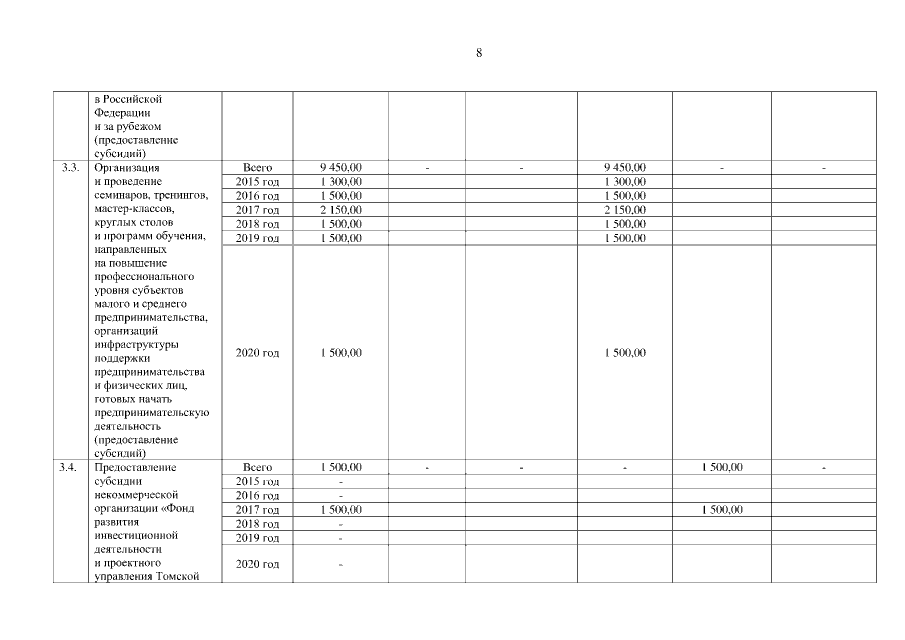 8

|  |  |  |  |  |  |  |  |  |
|---|---|---|---|---|---|---|---|---|
|  | в Российской Федерации и за рубежом (предоставление субсидий) |  |  |  |  |  |  |  |
| 3.3. | Организация и проведение семинаров, тренингов, мастер-классов, круглых столов и программ обучения, направленных на повышение профессионального уровня субъектов малого и среднего предпринимательства, организаций инфраструктуры поддержки предпринимательства и физических лиц, готовых начать предпринимательскую деятельность (предоставление субсидий) | Всего | 9 450,00 | - | - | 9 450,00 | - | - |
|  |  | 2015 год | 1 300,00 |  |  | 1 300,00 |  |  |
|  |  | 2016 год | 1 500,00 |  |  | 1 500,00 |  |  |
|  |  | 2017 год | 2 150,00 |  |  | 2 150,00 |  |  |
|  |  | 2018 год | 1 500,00 |  |  | 1 500,00 |  |  |
|  |  | 2019 год | 1 500,00 |  |  | 1 500,00 |  |  |
|  |  | 2020 год | 1 500,00 |  |  | 1 500,00 |  |  |
| 3.4. | Предоставление субсидии некоммерческой организации «Фонд развития инвестиционной деятельности и проектного управления Томской | Всего | 1 500,00 | - | - | - | 1 500,00 | - |
|  |  | 2015 год | - |  |  |  |  |  |
|  |  | 2016 год | - |  |  |  |  |  |
|  |  | 2017 год | 1 500,00 |  |  |  | 1 500,00 |  |
|  |  | 2018 год | - |  |  |  |  |  |
|  |  | 2019 год | - |  |  |  |  |  |
|  |  | 2020 год | - |  |  |  |  |  |